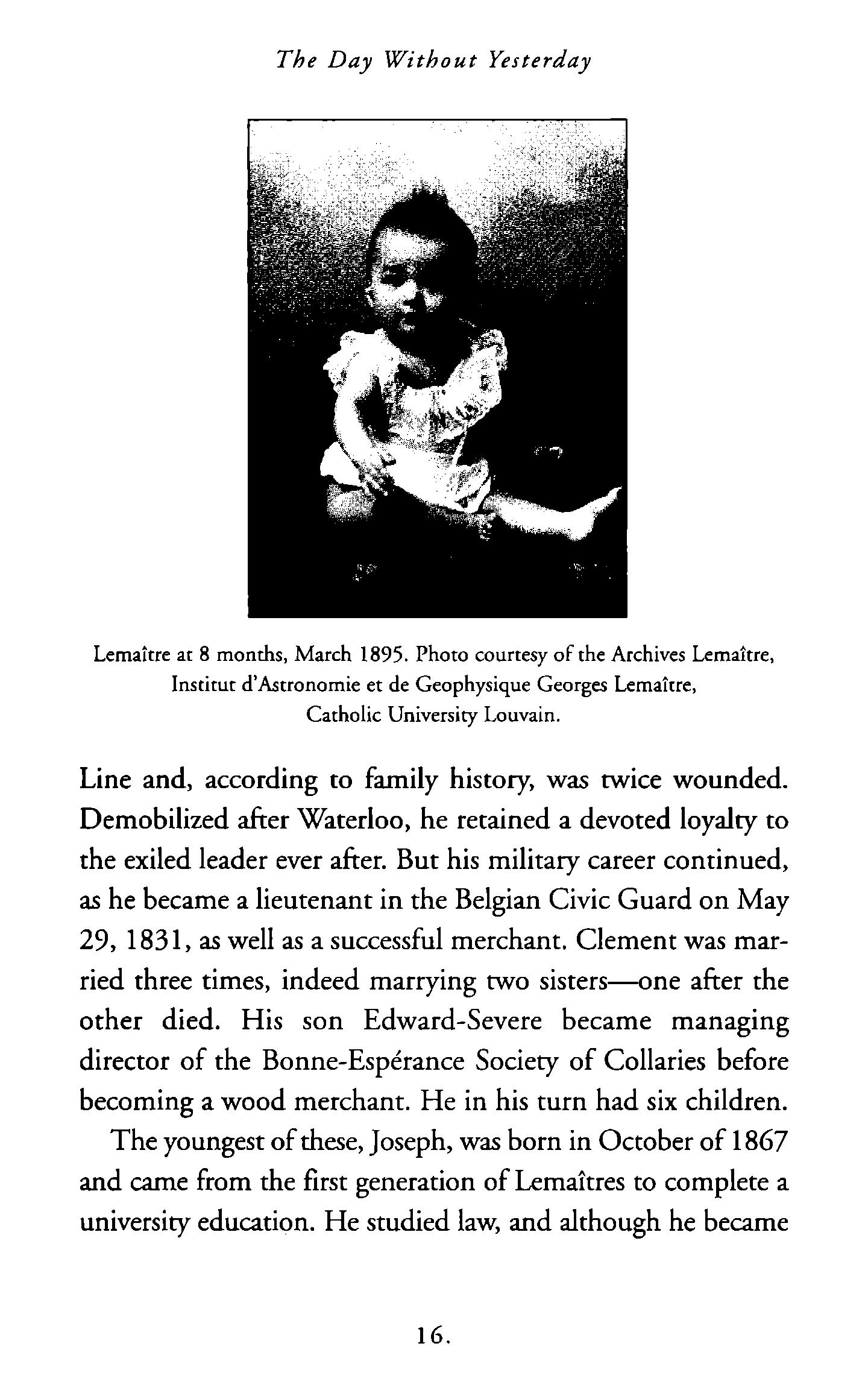 The Day Without Yesterday

Lemaître at 8 months, March 1895. Photo courtesy of the Archives Lemaître, Institut d'Astronomie et de Geophysique Georges Lemaître, Catholic University Louvain.

Line and, according to family history, was twice wounded. Demobilized after Waterloo, he retained a devoted loyalty to the exiled leader ever after. But his military career continued, as he became a lieutenant in the Belgian Civic Guard on May 29, 1831, as well as a successful merchant. Clement was married three times, indeed marrying two sisters—one after the other died. His son Edward-Severe became managing director of the Bonne-Espérance Society of Collaries before becoming a wood merchant. He in his turn had six children.

The youngest of these, Joseph, was born in October of 1867 and came from the first generation of Lemaîtres to complete a university education. He studied law, and although he became

16.